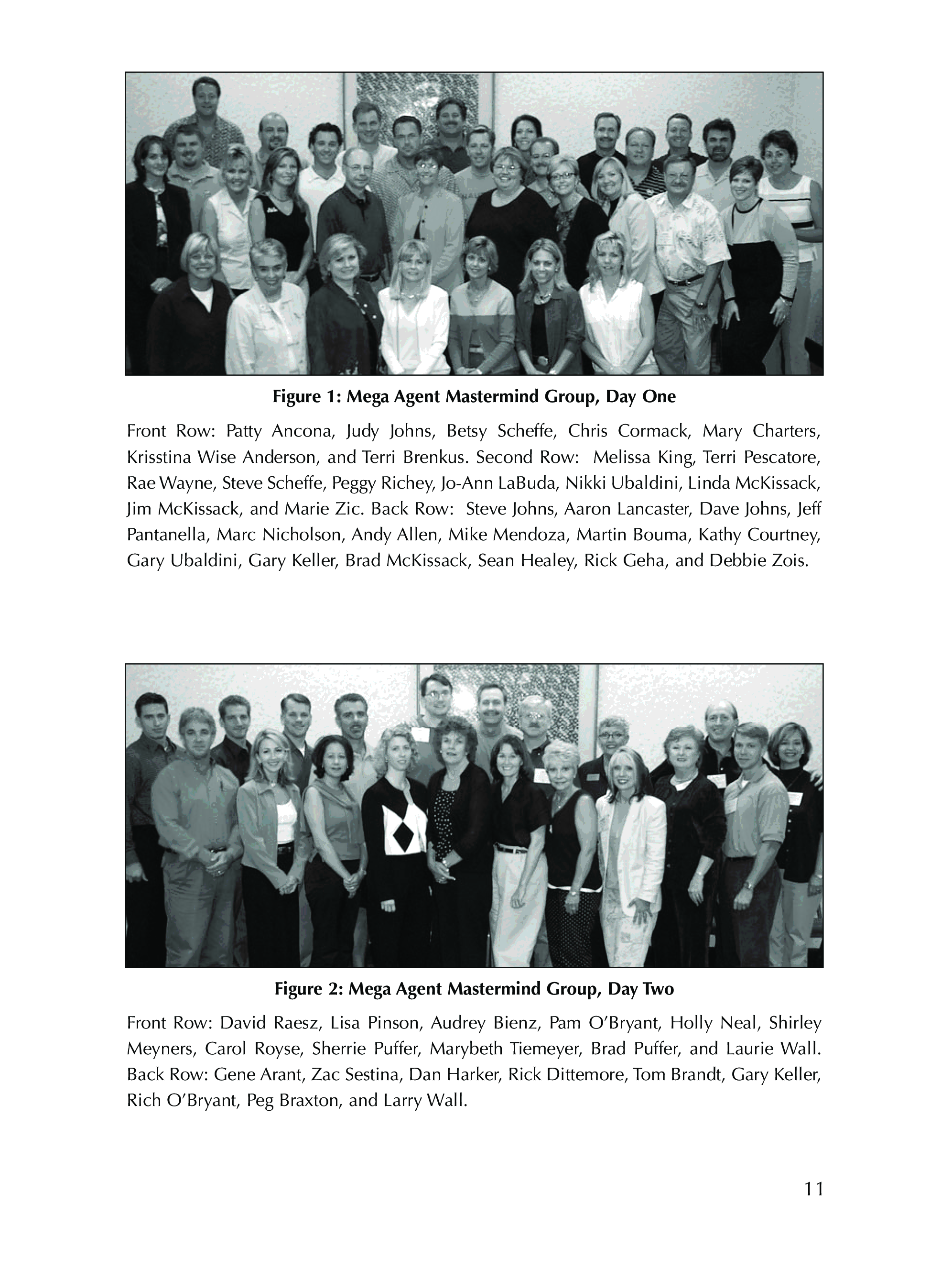 Figure 1: Mega Agent Mastermind Group, Day One

Front Row: Patty Ancona, Judy Johns, Betsy Scheffe, Chris Cormack, Mary Charters, Krisstina Wise Anderson, and Terri Brenkus. Second Row: Melissa King, Terri Pescatore, Rae Wayne, Steve Scheffe, Peggy Richey, Jo-Ann LaBuda, Nikki Ubaldini, Linda McKissack, Jim McKissack, and Marie Zic. Back Row: Steve Johns, Aaron Lancaster, Dave Johns, Jeff Pantanella, Marc Nicholson, Andy Allen, Mike Mendoza, Martin Bouma, Kathy Courtney, Gary Ubaldini, Gary Keller, Brad McKissack, Sean Healey, Rick Geha, and Debbie Zois.

Figure 2: Mega Agent Mastermind Group, Day Two

Front Row: David Raesz, Lisa Pinson, Audrey Bienz, Pam O'Bryant, Holly Neal, Shirley Meyners, Carol Royse, Sherrie Puffer, Marybeth Tiemeyer, Brad Puffer, and Laurie Wall. Back Row: Gene Arant, Zac Sestina, Dan Harker, Rick Dittemore, Tom Brandt, Gary Keller, Rich O'Bryant, Peg Braxton, and Larry Wall.

11